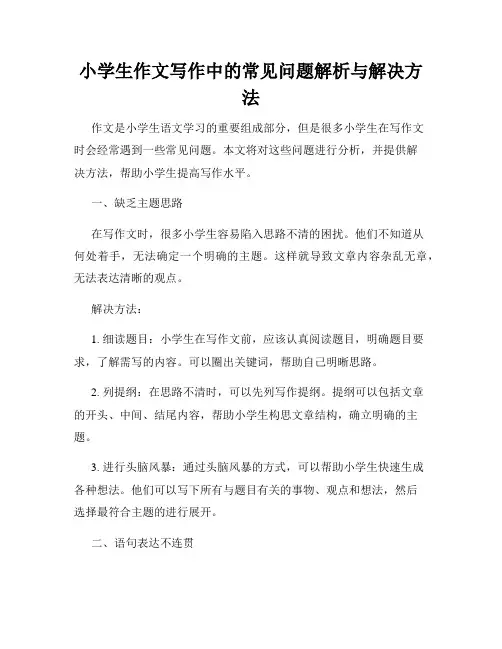 小学生作文写作中的常见问题解析与解决方法

作文是小学生语文学习的重要组成部分，但是很多小学生在写作文时会经常遇到一些常见问题。本文将对这些问题进行分析，并提供解决方法，帮助小学生提高写作水平。

一、缺乏主题思路

在写作文时，很多小学生容易陷入思路不清的困扰。他们不知道从何处着手，无法确定一个明确的主题。这样就导致文章内容杂乱无章，无法表达清晰的观点。

解决方法：

1. 细读题目：小学生在写作文前，应该认真阅读题目，明确题目要求，了解需写的内容。可以圈出关键词，帮助自己明晰思路。

2. 列提纲：在思路不清时，可以先列写作提纲。提纲可以包括文章的开头、中间、结尾内容，帮助小学生构思文章结构，确立明确的主题。

3. 进行头脑风暴：通过头脑风暴的方式，可以帮助小学生快速生成各种想法。他们可以写下所有与题目有关的事物、观点和想法，然后选择最符合主题的进行展开。

二、语句表达不连贯